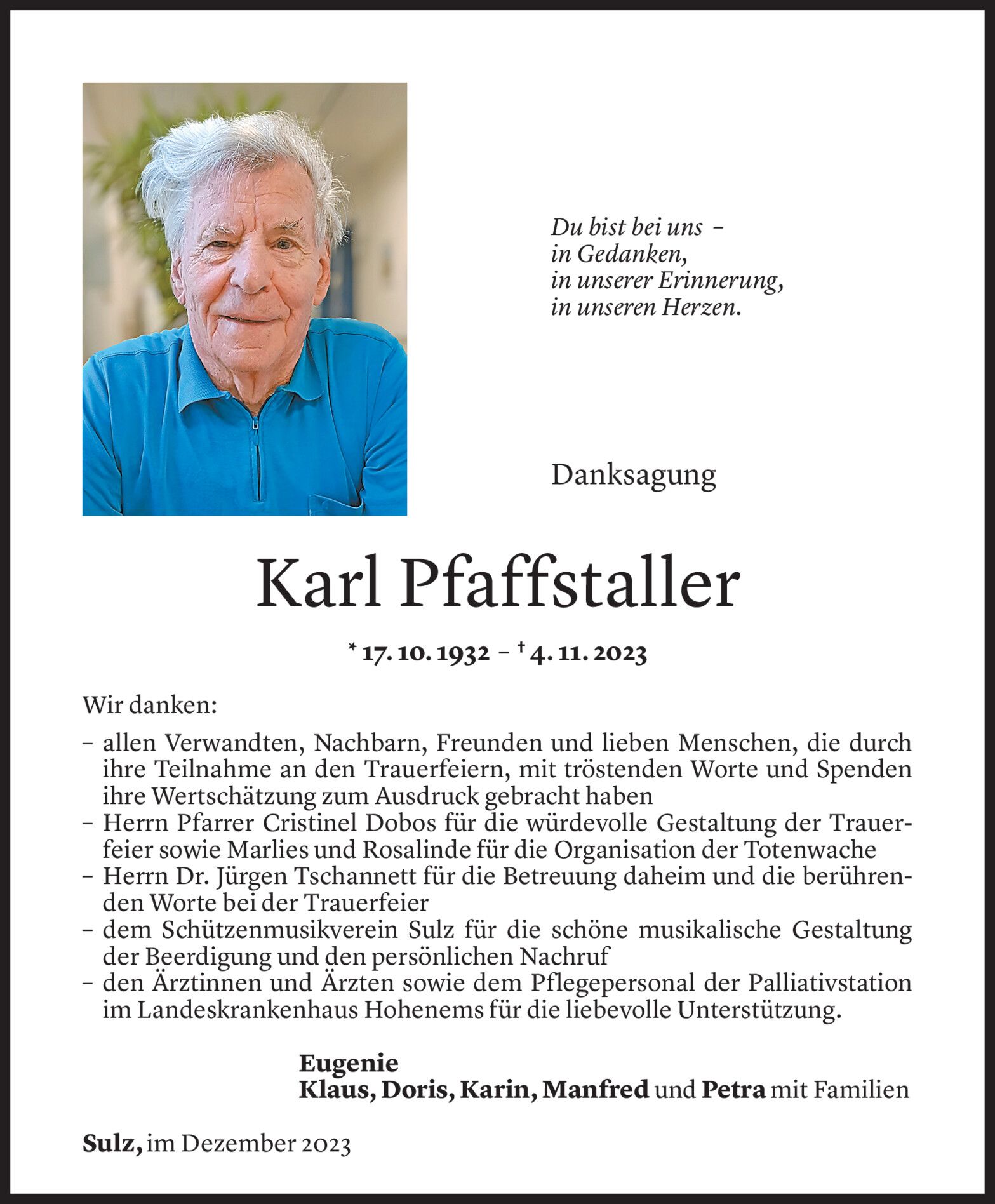 Du bist bei uns –
in Gedanken,
in unserer Erinnerung,
in unseren Herzen.

Danksagung

Karl Pfaffstaller

* 17. 10. 1932 – † 4. 11. 2023

Wir danken:

– allen Verwandten, Nachbarn, Freunden und lieben Menschen, die durch ihre Teilnahme an den Trauerfeiern, mit tröstenden Worte und Spenden ihre Wertschätzung zum Ausdruck gebracht haben
– Herrn Pfarrer Cristinel Dobos für die würdevolle Gestaltung der Trauerfeier sowie Marlies und Rosalinde für die Organisation der Totenwache
– Herrn Dr. Jürgen Tschannett für die Betreuung daheim und die berührenden Worte bei der Trauerfeier
– dem Schützenmusikverein Sulz für die schöne musikalische Gestaltung der Beerdigung und den persönlichen Nachruf
– den Ärztinnen und Ärzten sowie dem Pflegepersonal der Palliativstation im Landeskrankenhaus Hohenems für die liebevolle Unterstützung.

Eugenie
Klaus, Doris, Karin, Manfred und Petra mit Familien

Sulz, im Dezember 2023